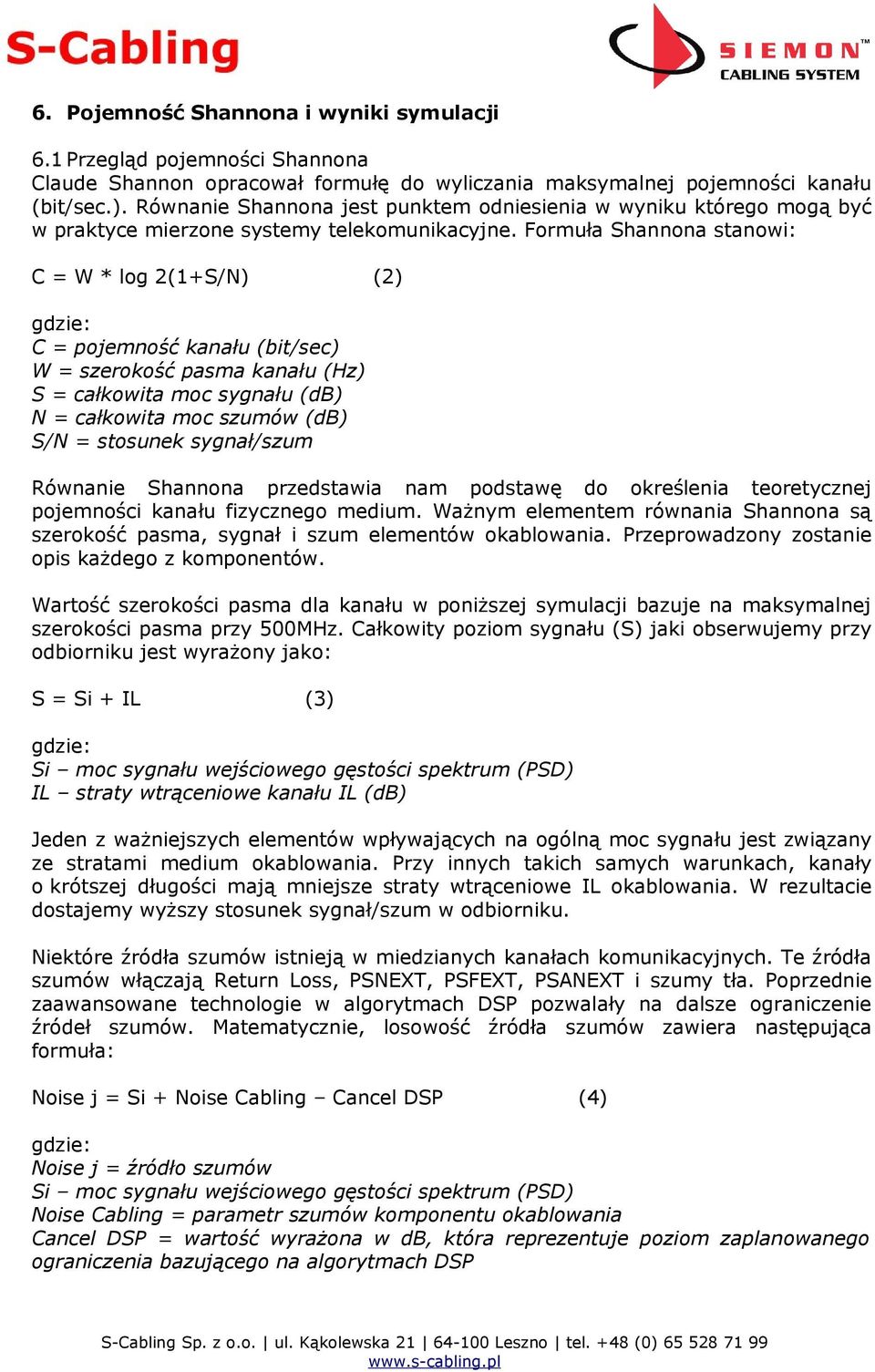 S-Cabling

SIEMON™ CABLING SYSTEM

6. Pojemność Shannona i wyniki symulacji

6.1 Przegląd pojemności Shannona
Claude Shannon opracował formułę do wyliczania maksymalnej pojemności kanału (bit/sec.). Równanie Shannona jest punktem odniesienia w wyniku którego mogą być w praktyce mierzone systemy telekomunikacyjne. Formuła Shannona stanowi:

C = W * log 2(1+S/N) (2)

gdzie:
C = pojemność kanału (bit/sec)
W = szerokość pasma kanału (Hz)
S = całkowita moc sygnału (dB)
N = całkowita moc szumów (dB)
S/N = stosunek sygnał/szum

Równanie Shannona przedstawia nam podstawę do określenia teoretycznej pojemności kanału fizycznego medium. Ważnym elementem równania Shannona są szerokość pasma, sygnał i szum elementów okablowania. Przeprowadzony zostanie opis każdego z komponentów.

Wartość szerokości pasma dla kanału w poniższej symulacji bazuje na maksymalnej szerokości pasma przy 500MHz. Całkowity poziom sygnału (S) jaki obserwujemy przy odbiorniku jest wyrażony jako:

S = Si + IL (3)

gdzie:
Si – moc sygnału wejściowego gęstości spektrum (PSD)
IL – straty wtrąceniowe kanału IL (dB)

Jeden z ważniejszych elementów wpływających na ogólną moc sygnału jest związany ze stratami medium okablowania. Przy innych takich samych warunkach, kanały o krótszej długości mają mniejsze straty wtrąceniowe IL okablowania. W rezultacie dostajemy wyższy stosunek sygnał/szum w odbiorniku.

Niektóre źródła szumów istnieją w miedzianych kanałach komunikacyjnych. Te źródła szumów włączają Return Loss, PSNEXT, PSFEXT, PSANEXT i szumy tła. Poprzednie zaawansowane technologie w algorytmach DSP pozwalały na dalsze ograniczenie źródeł szumów. Matematycznie, losowość źródła szumów zawiera następująca formuła:

Noise j = Si + Noise Cabling – Cancel DSP (4)

gdzie:
Noise j = źródło szumów
Si – moc sygnału wejściowego gęstości spektrum (PSD)
Noise Cabling = parametr szumów komponentu okablowania
Cancel DSP = wartość wyrażona w dB, która reprezentuje poziom zaplanowanego ograniczenia bazującego na algorytmach DSP

S-Cabling Sp. z o.o. | ul. Kąkolewska 21 | 64-100 Leszno | tel. +48 (0) 65 528 71 99
www.s-cabling.pl